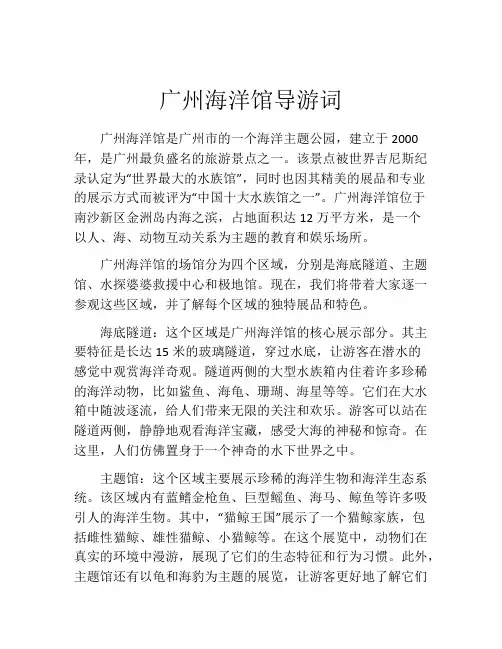 广州海洋馆导游词

广州海洋馆是广州市的一个海洋主题公园，建立于 2000 年，是广州最负盛名的旅游景点之一。该景点被世界吉尼斯纪录认定为“世界最大的水族馆”，同时也因其精美的展品和专业的展示方式而被评为“中国十大水族馆之一”。广州海洋馆位于南沙新区金洲岛内海之滨，占地面积达 12 万平方米，是一个以人、海、动物互动关系为主题的教育和娱乐场所。

广州海洋馆的场馆分为四个区域，分别是海底隧道、主题馆、水探婆婆救援中心和极地馆。现在，我们将带着大家逐一参观这些区域，并了解每个区域的独特展品和特色。

海底隧道：这个区域是广州海洋馆的核心展示部分。其主要特征是长达 15 米的玻璃隧道，穿过水底，让游客在潜水的感觉中观赏海洋奇观。隧道两侧的大型水族箱内住着许多珍稀的海洋动物，比如鲨鱼、海龟、珊瑚、海星等等。它们在大水箱中随波逐流，给人们带来无限的关注和欢乐。游客可以站在隧道两侧，静静地观看海洋宝藏，感受大海的神秘和惊奇。在这里，人们仿佛置身于一个神奇的水下世界之中。

主题馆：这个区域主要展示珍稀的海洋生物和海洋生态系统。该区域内有蓝鳍金枪鱼、巨型鳐鱼、海马、鲸鱼等许多吸引人的海洋生物。其中，“猫鲸王国”展示了一个猫鲸家族，包括雌性猫鲸、雄性猫鲸、小猫鲸等。在这个展览中，动物们在真实的环境中漫游，展现了它们的生态特征和行为习惯。此外，主题馆还有以龟和海豹为主题的展览，让游客更好地了解它们